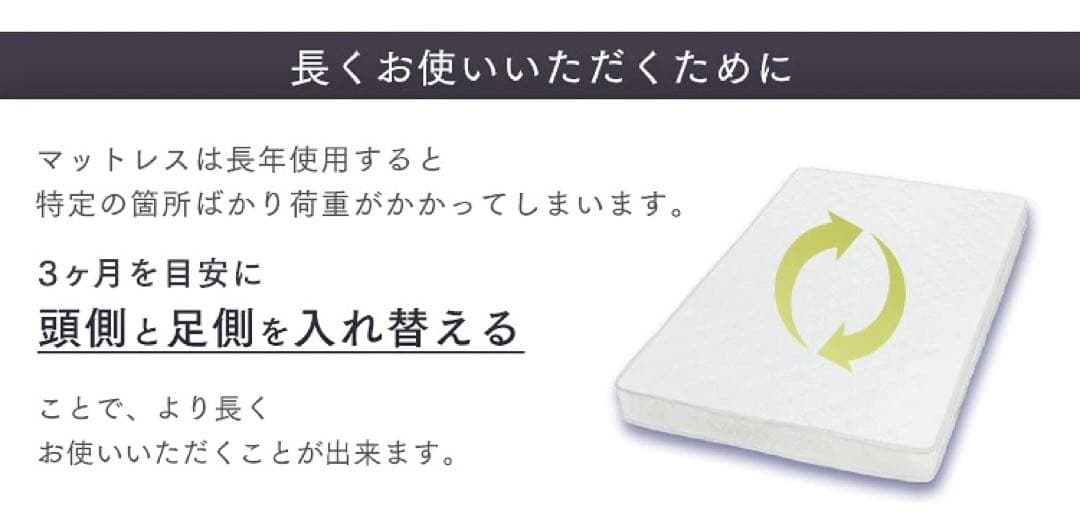 長くお使いいただくために

マットレスは長年使用すると
特定の箇所ばかり荷重がかかってしまいます。

3ヶ月を目安に
頭側と足側を入れ替える

ことで、より長く
お使いいただくことが出来ます。